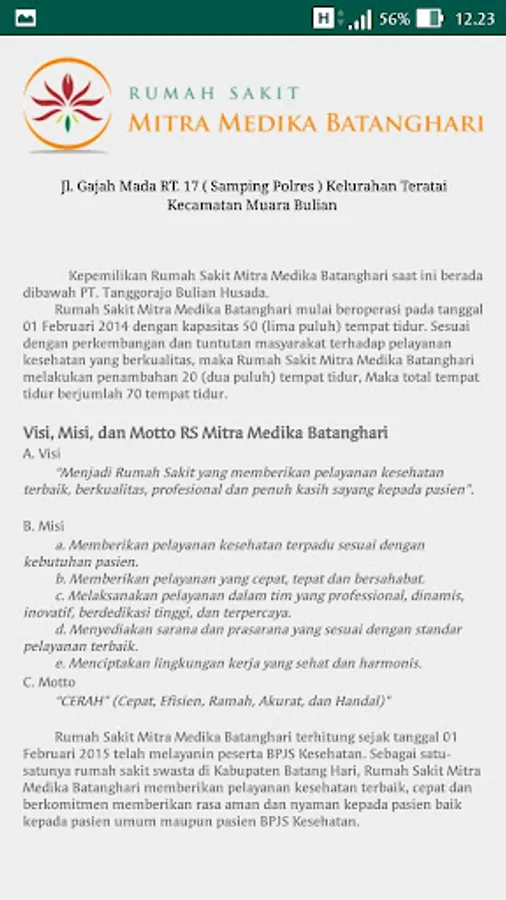 H 56% 12.23

RUMAH SAKIT
MITRA MEDIKA BATANGHARI

Jl. Gajah Mada RT. 17 ( Samping Polres ) Kelurahan Teratai Kecamatan Muara Bulian

Kepemilikan Rumah Sakit Mitra Medika Batanghari saat ini berada dibawah PT. Tanggorajo Bulian Husada.

Rumah Sakit Mitra Medika Batanghari mulai beroperasi pada tanggal 01 Februari 2014 dengan kapasitas 50 (lima puluh) tempat tidur. Sesuai dengan perkembangan dan tuntutan masyarakat terhadap pelayanan kesehatan yang berkualitas, maka Rumah Sakit Mitra Medika Batanghari melakukan penambahan 20 (dua puluh) tempat tidur, Maka total tempat tidur berjumlah 70 tempat tidur.

Visi, Misi, dan Motto RS Mitra Medika Batanghari

A. Visi

"Menjadi Rumah Sakit yang memberikan pelayanan kesehatan terbaik, berkualitas, profesional dan penuh kasih sayang kepada pasien".

B. Misi

a. Memberikan pelayanan kesehatan terpadu sesuai dengan kebutuhan pasien.

b. Memberikan pelayanan yang cepat, tepat dan bersahabat.

c. Melaksanakan pelayanan dalam tim yang professional, dinamis, inovatif, berdedikasi tinggi, dan terpercaya.

d. Menyediakan sarana dan prasarana yang sesuai dengan standar pelayanan terbaik.

e. Menciptakan lingkungan kerja yang sehat dan harmonis.

C. Motto

"CERAH" (Cepat, Efisien, Ramah, Akurat, dan Handal)"

Rumah Sakit Mitra Medika Batanghari terhitung sejak tanggal 01 Februari 2015 telah melayanin peserta BPJS Kesehatan. Sebagai satu-satunya rumah sakit swasta di Kabupaten Batang Hari, Rumah Sakit Mitra Medika Batanghari memberikan pelayanan kesehatan terbaik, cepat dan berkomitmen memberikan rasa aman dan nyaman kepada pasien baik kepada pasien umum maupun pasien BPJS Kesehatan.